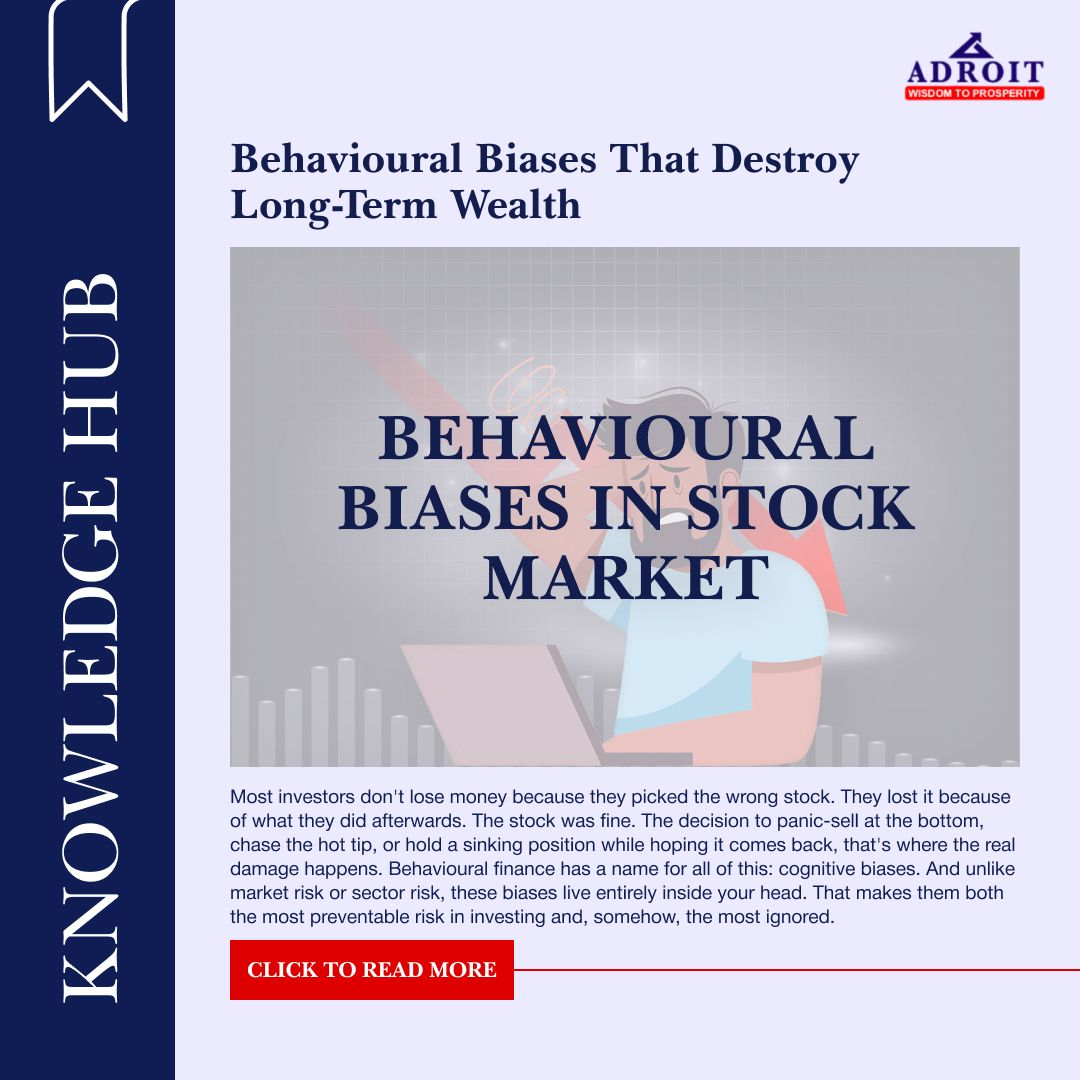 KNOWLEDGE HUB

ADROIT
WISDOM TO PROSPERITY

Behavioural Biases That Destroy Long-Term Wealth

BEHAVIOURAL BIASES IN STOCK MARKET

Most investors don't lose money because they picked the wrong stock. They lost it because of what they did afterwards. The stock was fine. The decision to panic-sell at the bottom, chase the hot tip, or hold a sinking position while hoping it comes back, that's where the real damage happens. Behavioural finance has a name for all of this: cognitive biases. And unlike market risk or sector risk, these biases live entirely inside your head. That makes them both the most preventable risk in investing and, somehow, the most ignored.

CLICK TO READ MORE